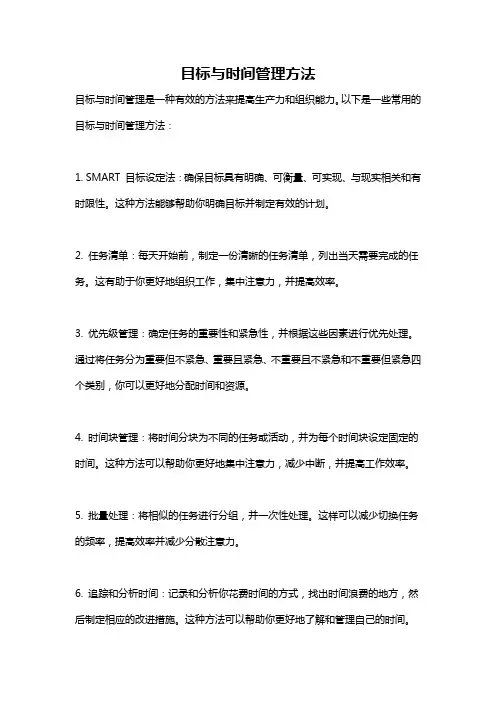 目标与时间管理方法

目标与时间管理是一种有效的方法来提高生产力和组织能力。以下是一些常用的目标与时间管理方法：

1. SMART 目标设定法：确保目标具有明确、可衡量、可实现、与现实相关和有时限性。这种方法能够帮助你明确目标并制定有效的计划。

2. 任务清单：每天开始前，制定一份清晰的任务清单，列出当天需要完成的任务。这有助于你更好地组织工作，集中注意力，并提高效率。

3. 优先级管理：确定任务的重要性和紧急性，并根据这些因素进行优先处理。通过将任务分为重要但不紧急、重要且紧急、不重要且不紧急和不重要但紧急四个类别，你可以更好地分配时间和资源。

4. 时间块管理：将时间分块为不同的任务或活动，并为每个时间块设定固定的时间。这种方法可以帮助你更好地集中注意力，减少中断，并提高工作效率。

5. 批量处理：将相似的任务进行分组，并一次性处理。这样可以减少切换任务的频率，提高效率并减少分散注意力。

6. 追踪和分析时间：记录和分析你花费时间的方式，找出时间浪费的地方，然后制定相应的改进措施。这种方法可以帮助你更好地了解和管理自己的时间。